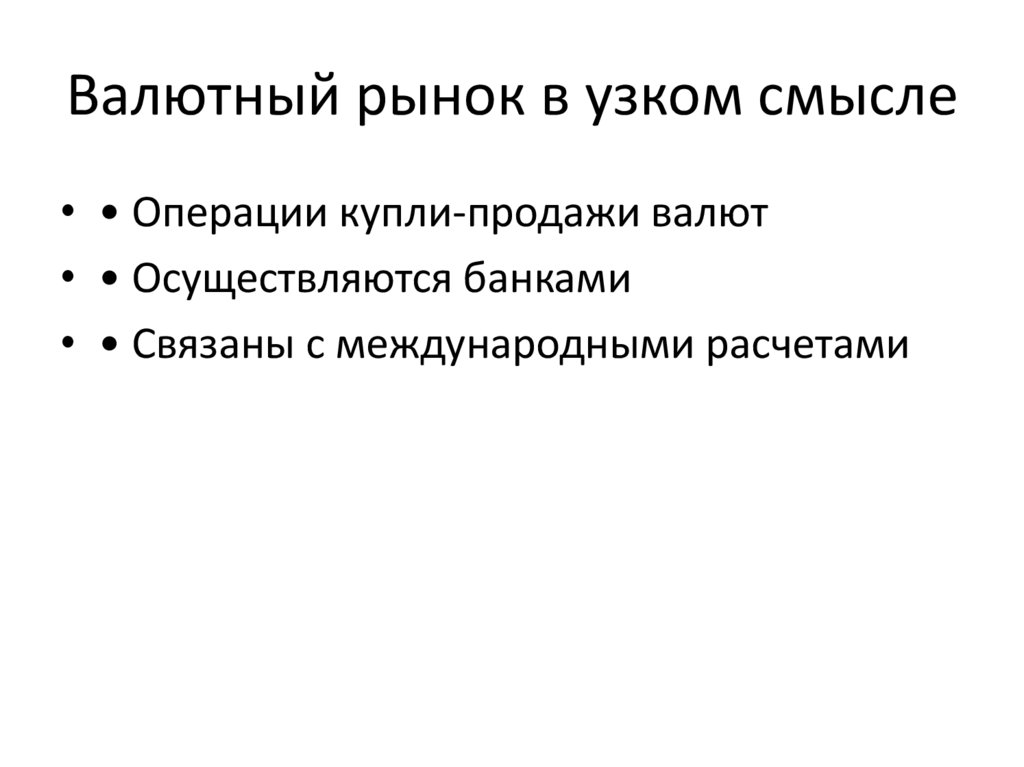 Валютный рынок в узком смысле

• • Операции купли-продажи валют
• • Осуществляются банками
• • Связаны с международными расчетами